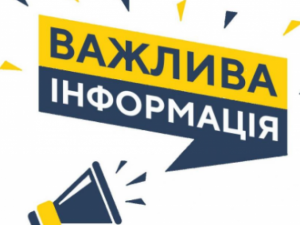 ВАЖЛИВА
ІНФОРМАЦІЯ